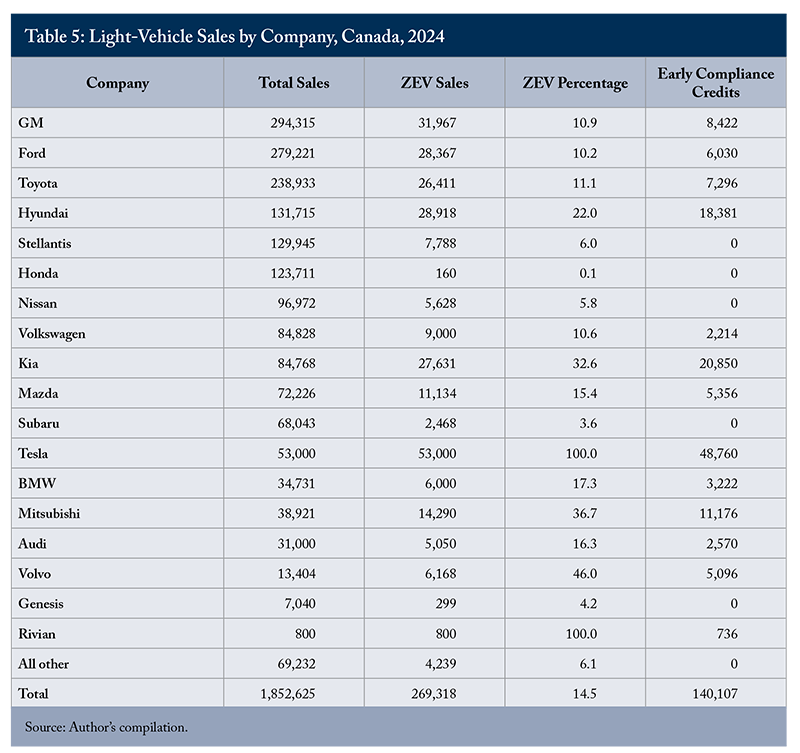 Table 5: Light-Vehicle Sales by Company, Canada, 2024

| Company | Total Sales | ZEV Sales | ZEV Percentage | Early Compliance Credits |
|---|---|---|---|---|
| GM | 294,315 | 31,967 | 10.9 | 8,422 |
| Ford | 279,221 | 28,367 | 10.2 | 6,030 |
| Toyota | 238,933 | 26,411 | 11.1 | 7,296 |
| Hyundai | 131,715 | 28,918 | 22.0 | 18,381 |
| Stellantis | 129,945 | 7,788 | 6.0 | 0 |
| Honda | 123,711 | 160 | 0.1 | 0 |
| Nissan | 96,972 | 5,628 | 5.8 | 0 |
| Volkswagen | 84,828 | 9,000 | 10.6 | 2,214 |
| Kia | 84,768 | 27,631 | 32.6 | 20,850 |
| Mazda | 72,226 | 11,134 | 15.4 | 5,356 |
| Subaru | 68,043 | 2,468 | 3.6 | 0 |
| Tesla | 53,000 | 53,000 | 100.0 | 48,760 |
| BMW | 34,731 | 6,000 | 17.3 | 3,222 |
| Mitsubishi | 38,921 | 14,290 | 36.7 | 11,176 |
| Audi | 31,000 | 5,050 | 16.3 | 2,570 |
| Volvo | 13,404 | 6,168 | 46.0 | 5,096 |
| Genesis | 7,040 | 299 | 4.2 | 0 |
| Rivian | 800 | 800 | 100.0 | 736 |
| All other | 69,232 | 4,239 | 6.1 | 0 |
| Total | 1,852,625 | 269,318 | 14.5 | 140,107 |

Source: Author's compilation.